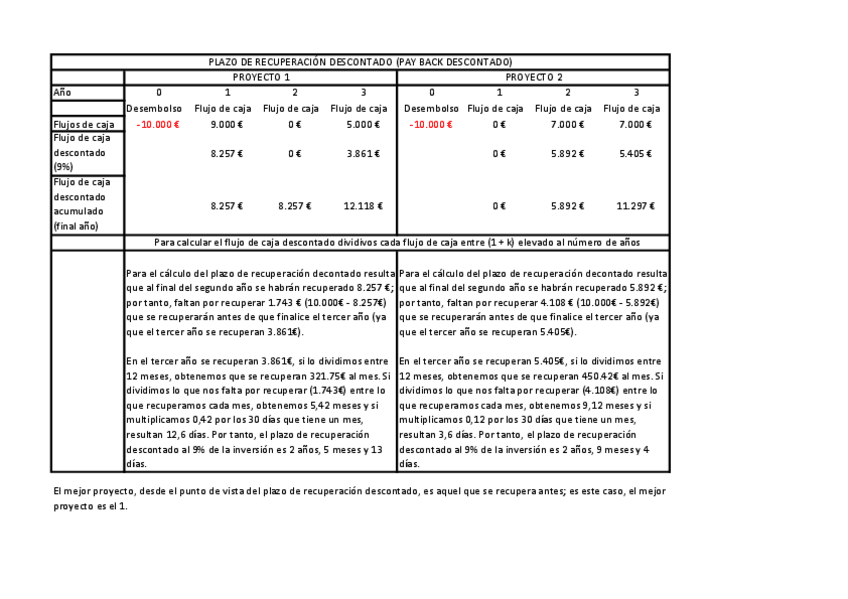 | PLAZO DE RECUPERACIÓN DESCONTADO (PAY BACK DESCONTADO) | | | | | | | | |
|---|---|---|---|---|---|---|---|---|
| | PROYECTO 1 | | | | PROYECTO 2 | | | |
| Año | 0 | 1 | 2 | 3 | 0 | 1 | 2 | 3 |
| | Desembolso | Flujo de caja | Flujo de caja | Flujo de caja | Desembolso | Flujo de caja | Flujo de caja | Flujo de caja |
| Flujos de caja | -10.000 € | 9.000 € | 0 € | 5.000 € | -10.000 € | 0 € | 7.000 € | 7.000 € |
| Flujo de caja descontado (9%) | | 8.257 € | 0 € | 3.861 € | | 0 € | 5.892 € | 5.405 € |
| Flujo de caja descontado acumulado (final año) | | 8.257 € | 8.257 € | 12.118 € | | 0 € | 5.892 € | 11.297 € |
| | Para calcular el flujo de caja descontado dividivos cada flujo de caja entre (1 + k) elevado al número de años | | | | | | | |

Para el cálculo del plazo de recuperación decontado resulta que al final del segundo año se habrán recuperado 8.257 €; por tanto, faltan por recuperar 1.743 € (10.000€ - 8.257€) que se recuperarán antes de que finalice el tercer año (ya que el tercer año se recuperan 3.861€).

En el tercer año se recuperan 3.861€, si lo dividimos entre 12 meses, obtenemos que se recuperan 321.75€ al mes. Si dividimos lo que nos falta por recuperar (1.743€) entre lo que recuperamos cada mes, obtenemos 5,42 meses y si multiplicamos 0,42 por los 30 días que tiene un mes, resultan 12,6 días. Por tanto, el plazo de recuperación descontado al 9% de la inversión es 2 años, 5 meses y 13 días.

Para el cálculo del plazo de recuperación decontado resulta que al final del segundo año se habrán recuperado 5.892 €; por tanto, faltan por recuperar 4.108 € (10.000€ - 5.892€) que se recuperarán antes de que finalice el tercer año (ya que el tercer año se recuperan 5.405€).

En el tercer año se recuperan 5.405€, si lo dividimos entre 12 meses, obtenemos que se recuperan 450.42€ al mes. Si dividimos lo que nos falta por recuperar (4.108€) entre lo que recuperamos cada mes, obtenemos 9,12 meses y si multiplicamos 0,12 por los 30 días que tiene un mes, resultan 3,6 días. Por tanto, el plazo de recuperación descontado al 9% de la inversión es 2 años, 9 meses y 4 días.

El mejor proyecto, desde el punto de vista del plazo de recuperación descontado, es aquel que se recupera antes; es este caso, el mejor proyecto es el 1.